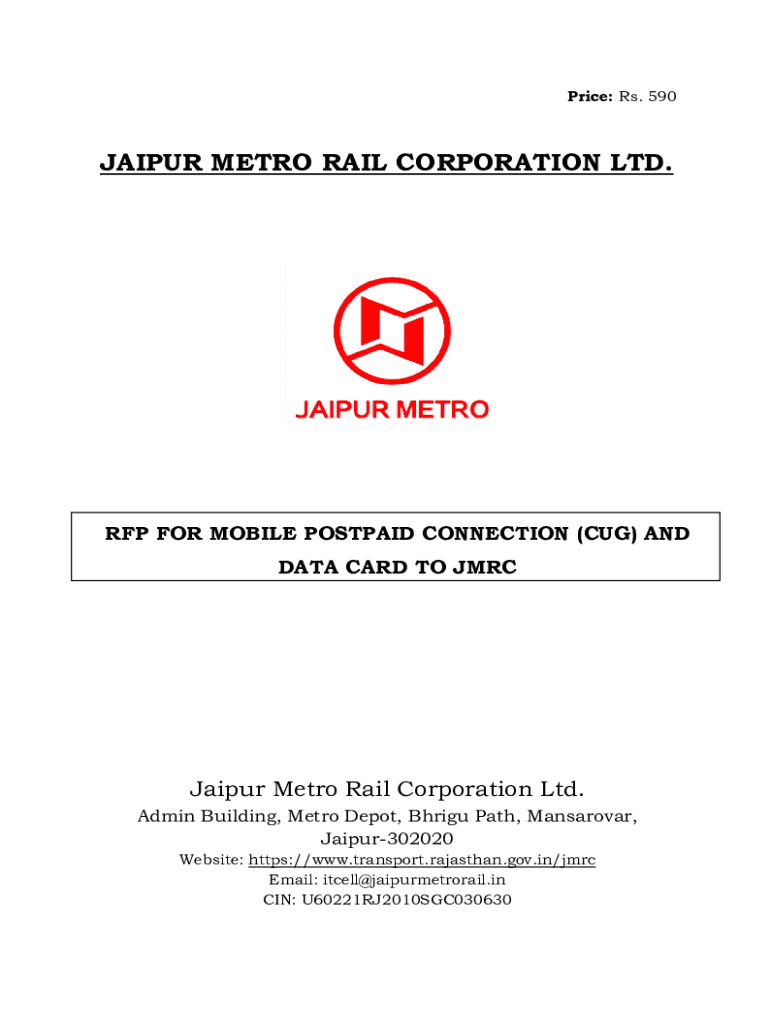 Price: Rs. 590

JAIPUR METRO RAIL CORPORATION LTD.

JAIPUR METRO

RFP FOR MOBILE POSTPAID CONNECTION (CUG) AND DATA CARD TO JMRC

Jaipur Metro Rail Corporation Ltd.
Admin Building, Metro Depot, Bhrigu Path, Mansarovar, Jaipur-302020
Website: https://www.transport.rajasthan.gov.in/jmrc
Email: itcell@jaipurmetrorail.in
CIN: U60221RJ2010SGC030630